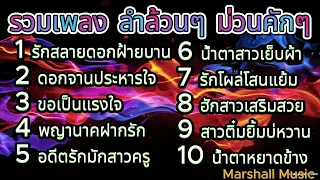 รวมเพลง ลำล้วนๆ ม่วนคักๆ

1 รักสลายดอกฝ้ายบาน
2 ดอกจานประหารใจ
3 ขอเป็นแรงใจ
4 พญานาคฝากรัก
5 อดีตรักมักสาวครู

6 น้ำตาสาวเย็บผ้า
7 รักโผล่โสนแย้ม
8 ฮักสาวเสริมสวย
9 สาวติ๋มยิ้มบ่หวาน
10 น้ำตาหยาดข้าง

Marshall Music